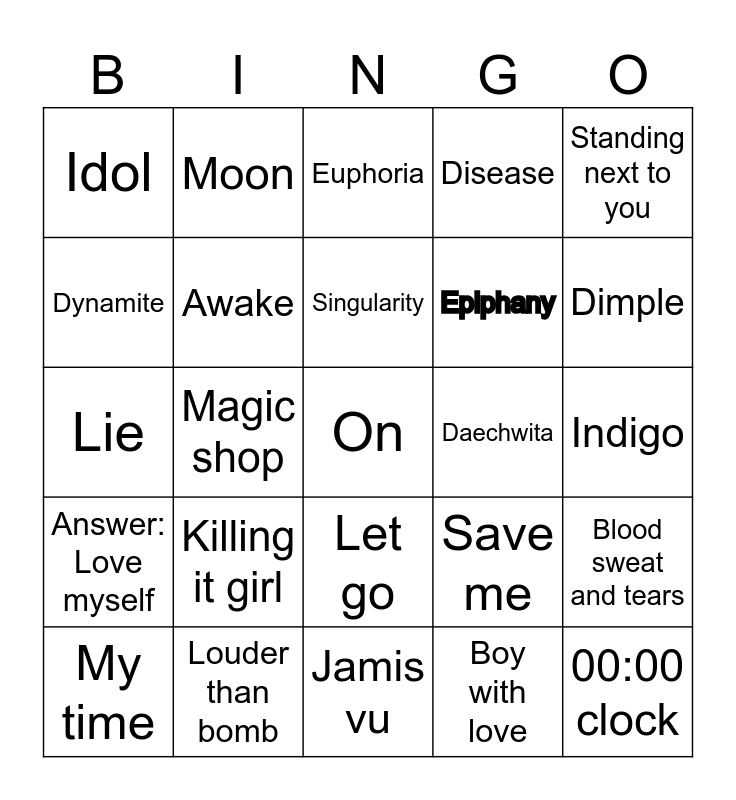 | B | I | N | G | O |
|---|---|---|---|---|
| Idol | Moon | Euphoria | Disease | Standing next to you |
| Dynamite | Awake | Singularity | Epiphany | Dimple |
| Lie | Magic shop | On | Daechwita | Indigo |
| Answer: Love myself | Killing it girl | Let go | Save me | Blood sweat and tears |
| My time | Louder than bomb | Jamis vu | Boy with love | 00:00 clock |